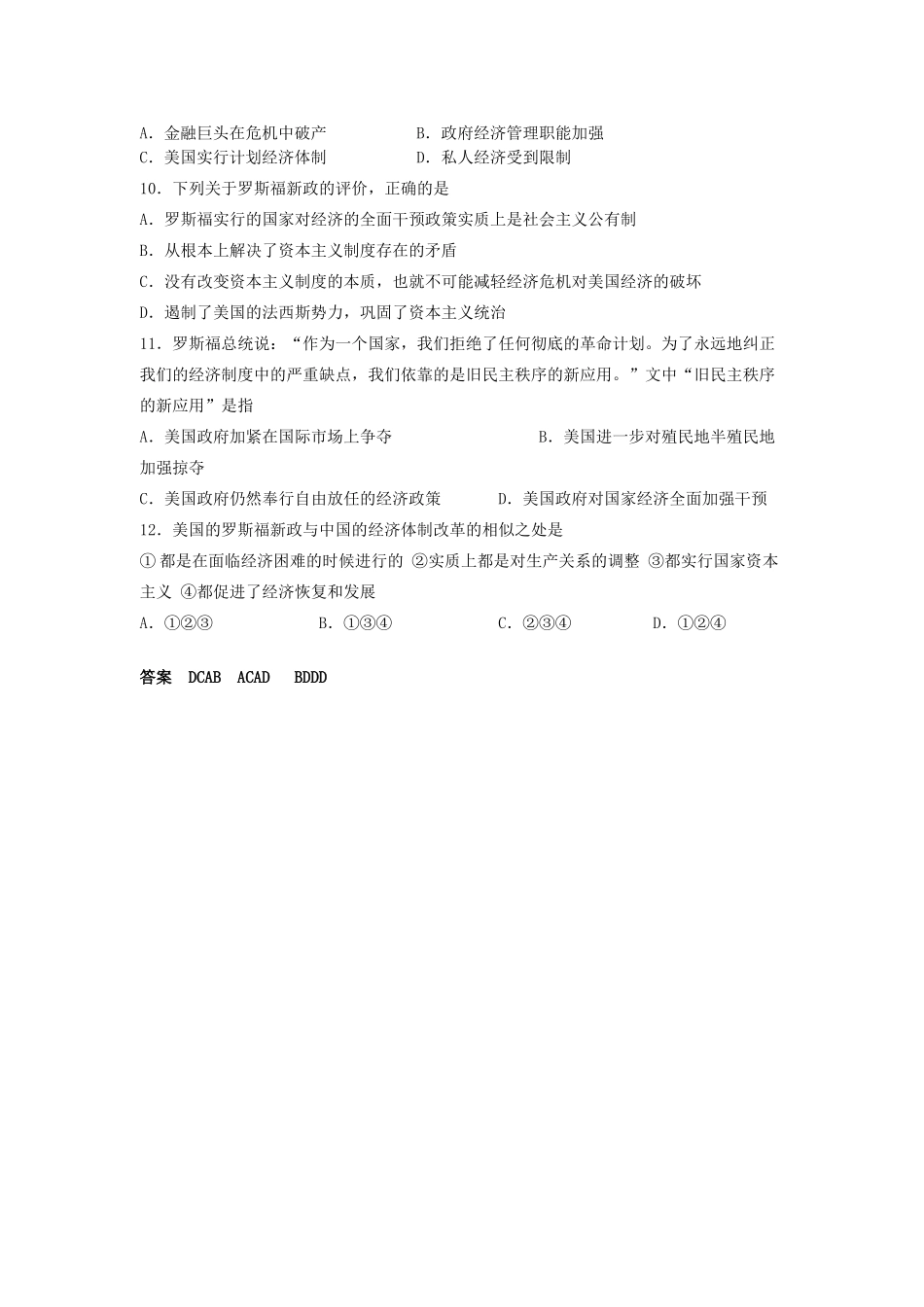 A．金融巨头在危机中破产　　　　B．政府经济管理职能加强
C．美国实行计划经济体制　　　　D．私人经济受到限制
10．下列关于罗斯福新政的评价，正确的是
A．罗斯福实行的国家对经济的全面干预政策实质上是社会主义公有制
B．从根本上解决了资本主义制度存在的矛盾
C．没有改变资本主义制度的本质，也就不可能减轻经济危机对美国经济的破坏
D．遏制了美国的法西斯势力，巩固了资本主义统治
11．罗斯福总统说：“作为一个国家，我们拒绝了任何彻底的革命计划。为了永远地纠正我们的经济制度中的严重缺点，我们依靠的是旧民主秩序的新应用。”文中“旧民主秩序的新应用”是指
A．美国政府加紧在国际市场上争夺　　　　B．美国进一步对殖民地半殖民地加强掠夺
C．美国政府仍然奉行自由放任的经济政策　　D．美国政府对国家经济全面加强干预
12．美国的罗斯福新政与中国的经济体制改革的相似之处是
① 都是在面临经济困难的时候进行的 ②实质上都是对生产关系的调整 ③都实行国家资本主义 ④都促进了经济恢复和发展
A．①②③　　　B．①③④　　　C．②③④　　　D．①②④

答案　DCAB　ACAD　BDDD